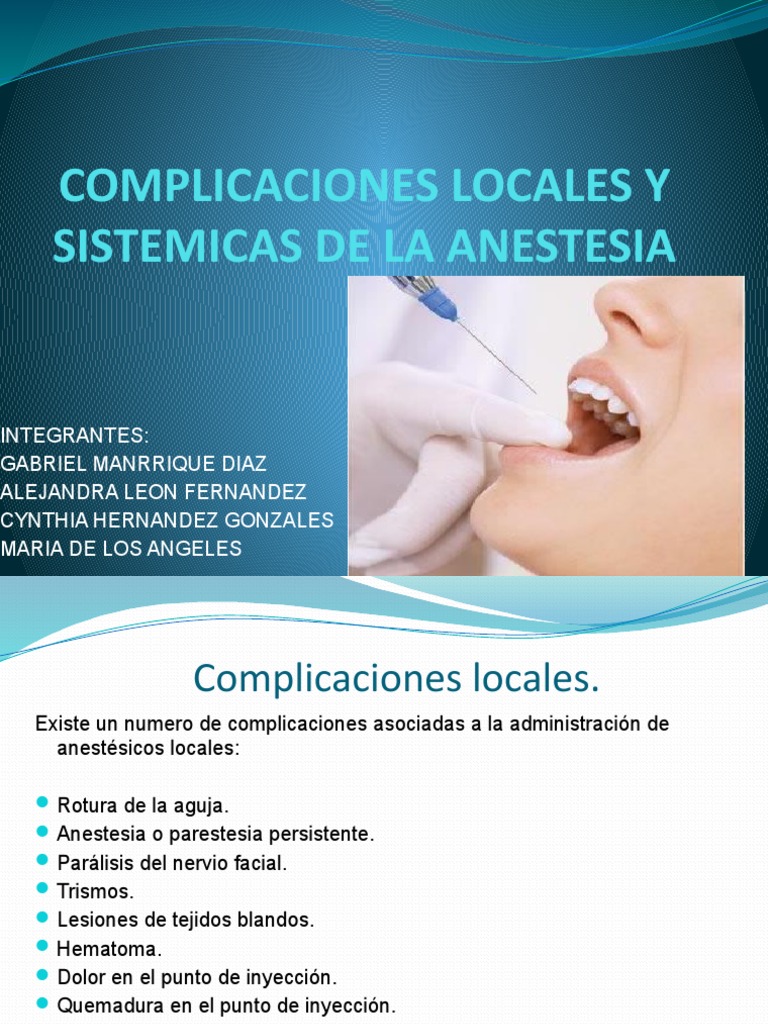 COMPLICACIONES LOCALES Y SISTEMICAS DE LA ANESTESIA

INTEGRANTES:
GABRIEL MANRRIQUE DIAZ
ALEJANDRA LEON FERNANDEZ
CYNTHIA HERNANDEZ GONZALES
MARIA DE LOS ANGELES

Complicaciones locales.

Existe un numero de complicaciones asociadas a la administración de anestésicos locales:

• Rotura de la aguja.
• Anestesia o parestesia persistente.
• Parálisis del nervio facial.
• Trismos.
• Lesiones de tejidos blandos.
• Hematoma.
• Dolor en el punto de inyección.
• Quemadura en el punto de inyección.